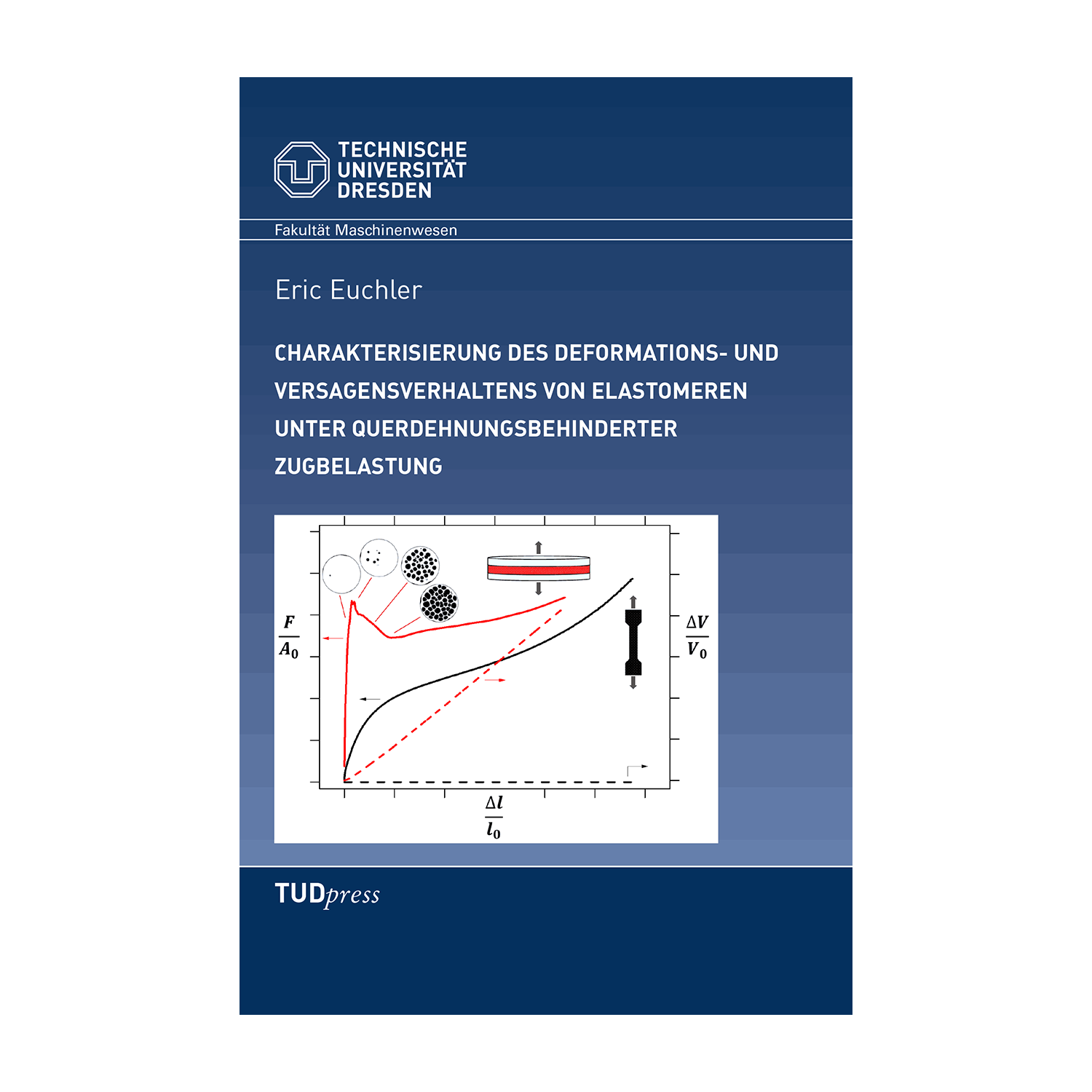 TECHNISCHE
UNIVERSITÄT
DRESDEN

Fakultät Maschinenwesen

Eric Euchler

CHARAKTERISIERUNG DES DEFORMATIONS- UND VERSAGENSVERHALTENS VON ELASTOMEREN UNTER QUERDEHNUNGSBEHINDERTER ZUGBELASTUNG

$\frac{F}{A_0}$

$\frac{\Delta V}{V_0}$

$\frac{\Delta l}{l_0}$

TUDpress